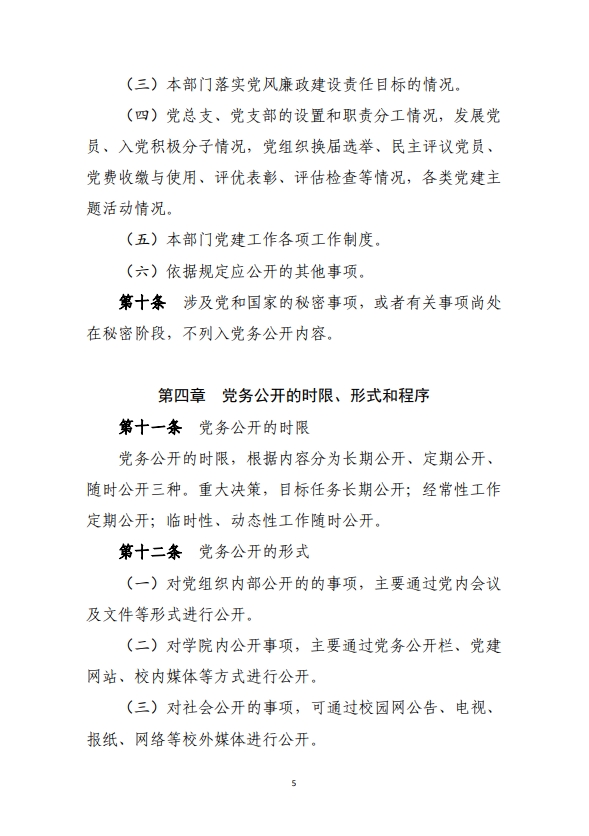 （三）本部门落实党风廉政建设责任目标的情况。

（四）党总支、党支部的设置和职责分工情况，发展党员、入党积极分子情况，党组织换届选举、民主评议党员、党费收缴与使用、评优表彰、评估检查等情况，各类党建主题活动情况。

（五）本部门党建工作各项工作制度。

（六）依据规定应公开的其他事项。

第十条 涉及党和国家的秘密事项，或者有关事项尚处在秘密阶段，不列入党务公开内容。

第四章 党务公开的时限、形式和程序

第十一条 党务公开的时限

党务公开的时限，根据内容分为长期公开、定期公开、随时公开三种。重大决策，目标任务长期公开；经常性工作定期公开；临时性、动态性工作随时公开。

第十二条 党务公开的形式

（一）对党组织内部公开的的事项，主要通过党内会议及文件等形式进行公开。

（二）对学院内公开事项，主要通过党务公开栏、党建网站、校内媒体等方式进行公开。

（三）对社会公开的事项，可通过校园网公告、电视、报纸、网络等校外媒体进行公开。

5